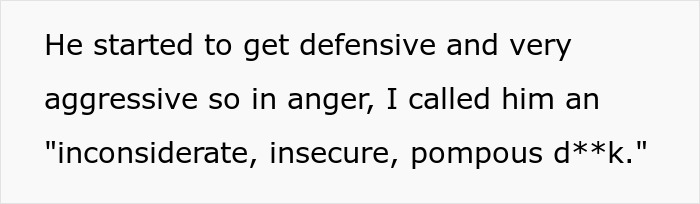 He started to get defensive and very aggressive so in anger, I called him an "inconsiderate, insecure, pompous d**k."